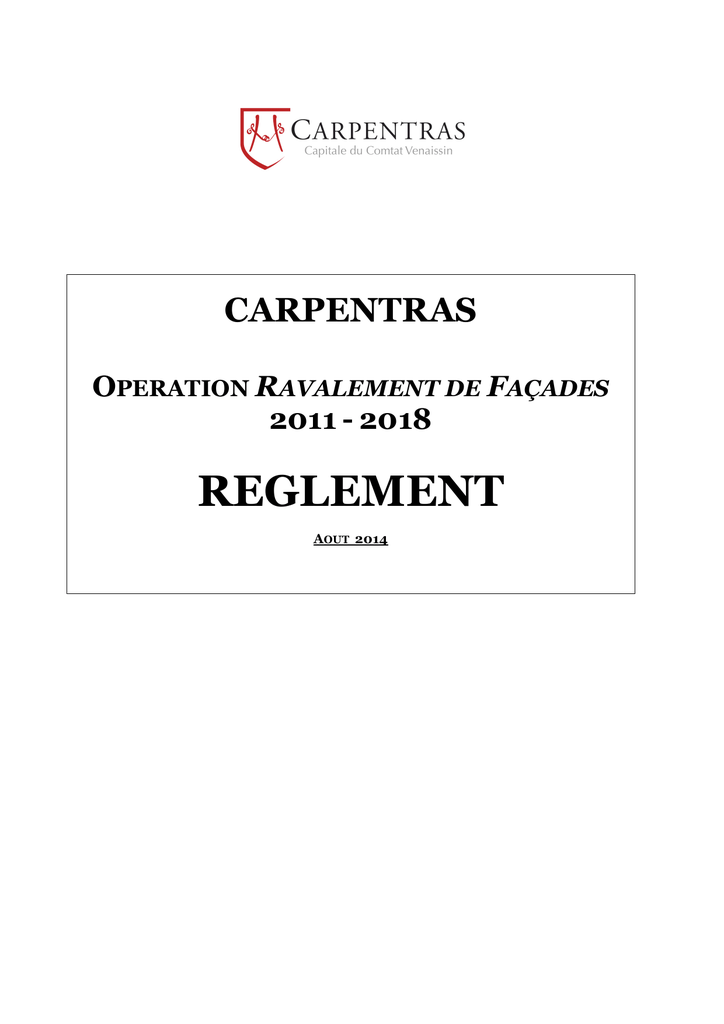 CARPENTRAS
Capitale du Comtat Venaissin

CARPENTRAS

OPERATION RAVALEMENT DE FAÇADES
2011 - 2018

REGLEMENT

AOUT 2014